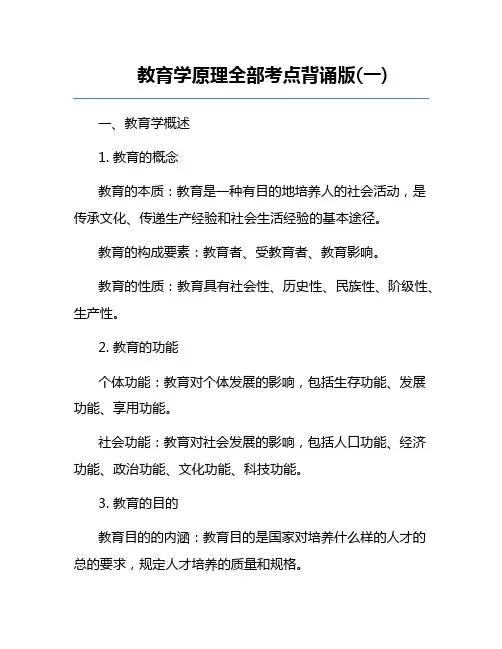 教育学原理全部考点背诵版(一)

一、教育学概述

1. 教育的概念

教育的本质：教育是一种有目的地培养人的社会活动，是传承文化、传递生产经验和社会生活经验的基本途径。

教育的构成要素：教育者、受教育者、教育影响。

教育的性质：教育具有社会性、历史性、民族性、阶级性、生产性。

2. 教育的功能

个体功能：教育对个体发展的影响，包括生存功能、发展功能、享用功能。

社会功能：教育对社会发展的影响，包括人口功能、经济功能、政治功能、文化功能、科技功能。

3. 教育的目的

教育目的的内涵：教育目的是国家对培养什么样的人才的总的要求，规定人才培养的质量和规格。